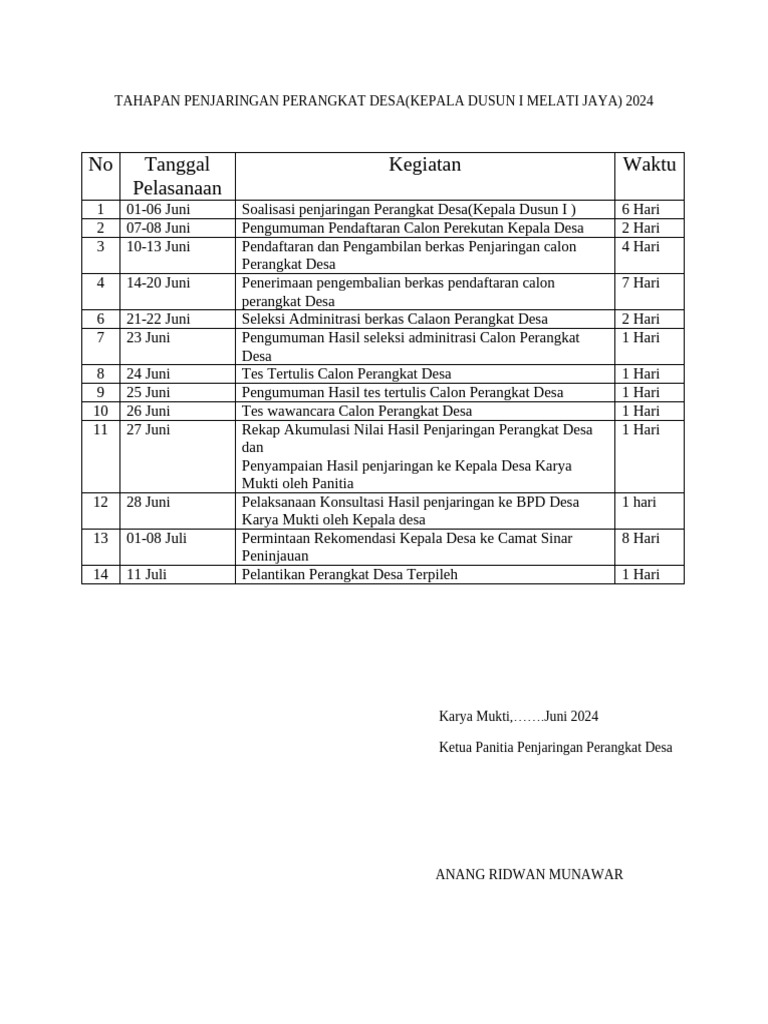 TAHAPAN PENJARINGAN PERANGKAT DESA(KEPALA DUSUN I MELATI JAYA) 2024

| No | Tanggal Pelasanaan | Kegiatan | Waktu |
|---|---|---|---|
| 1 | 01-06 Juni | Soalisasi penjaringan Perangkat Desa(Kepala Dusun I ) | 6 Hari |
| 2 | 07-08 Juni | Pengumuman Pendaftaran Calon Perekutan Kepala Desa | 2 Hari |
| 3 | 10-13 Juni | Pendaftaran dan Pengambilan berkas Penjaringan calon Perangkat Desa | 4 Hari |
| 4 | 14-20 Juni | Penerimaan pengembalian berkas pendaftaran calon perangkat Desa | 7 Hari |
| 6 | 21-22 Juni | Seleksi Adminitrasi berkas Calaon Perangkat Desa | 2 Hari |
| 7 | 23 Juni | Pengumuman Hasil seleksi adminitrasi Calon Perangkat Desa | 1 Hari |
| 8 | 24 Juni | Tes Tertulis Calon Perangkat Desa | 1 Hari |
| 9 | 25 Juni | Pengumuman Hasil tes tertulis Calon Perangkat Desa | 1 Hari |
| 10 | 26 Juni | Tes wawancara Calon Perangkat Desa | 1 Hari |
| 11 | 27 Juni | Rekap Akumulasi Nilai Hasil Penjaringan Perangkat Desa dan Penyampaian Hasil penjaringan ke Kepala Desa Karya Mukti oleh Panitia | 1 Hari |
| 12 | 28 Juni | Pelaksanaan Konsultasi Hasil penjaringan ke BPD Desa Karya Mukti oleh Kepala desa | 1 hari |
| 13 | 01-08 Juli | Permintaan Rekomendasi Kepala Desa ke Camat Sinar Peninjauan | 8 Hari |
| 14 | 11 Juli | Pelantikan Perangkat Desa Terpileh | 1 Hari |

Karya Mukti,…….Juni 2024

Ketua Panitia Penjaringan Perangkat Desa

ANANG RIDWAN MUNAWAR